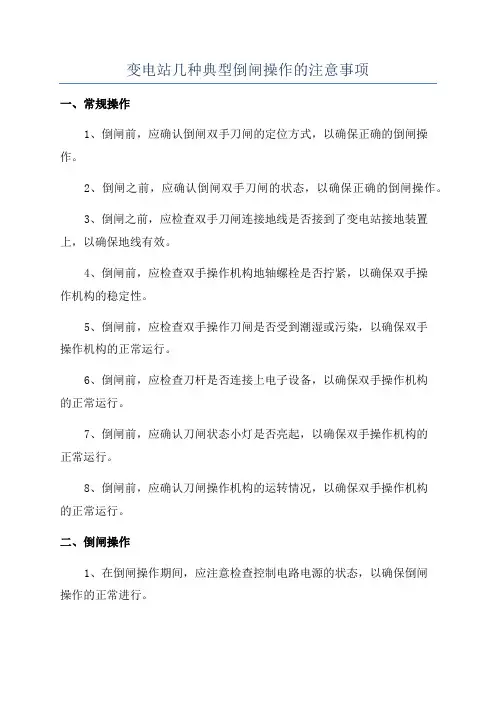 变电站几种典型倒闸操作的注意事项

一、常规操作

1、倒闸前，应确认倒闸双手刀闸的定位方式，以确保正确的倒闸操作。

2、倒闸之前，应确认倒闸双手刀闸的状态，以确保正确的倒闸操作。

3、倒闸之前，应检查双手刀闸连接地线是否接到了变电站接地装置上，以确保地线有效。

4、倒闸前，应检查双手操作机构地轴螺栓是否拧紧，以确保双手操作机构的稳定性。

5、倒闸前，应检查双手操作刀闸是否受到潮湿或污染，以确保双手操作机构的正常运行。

6、倒闸前，应检查刀杆是否连接上电子设备，以确保双手操作机构的正常运行。

7、倒闸前，应确认刀闸状态小灯是否亮起，以确保双手操作机构的正常运行。

8、倒闸前，应确认刀闸操作机构的运转情况，以确保双手操作机构的正常运行。

二、倒闸操作

1、在倒闸操作期间，应注意检查控制电路电源的状态，以确保倒闸操作的正常进行。